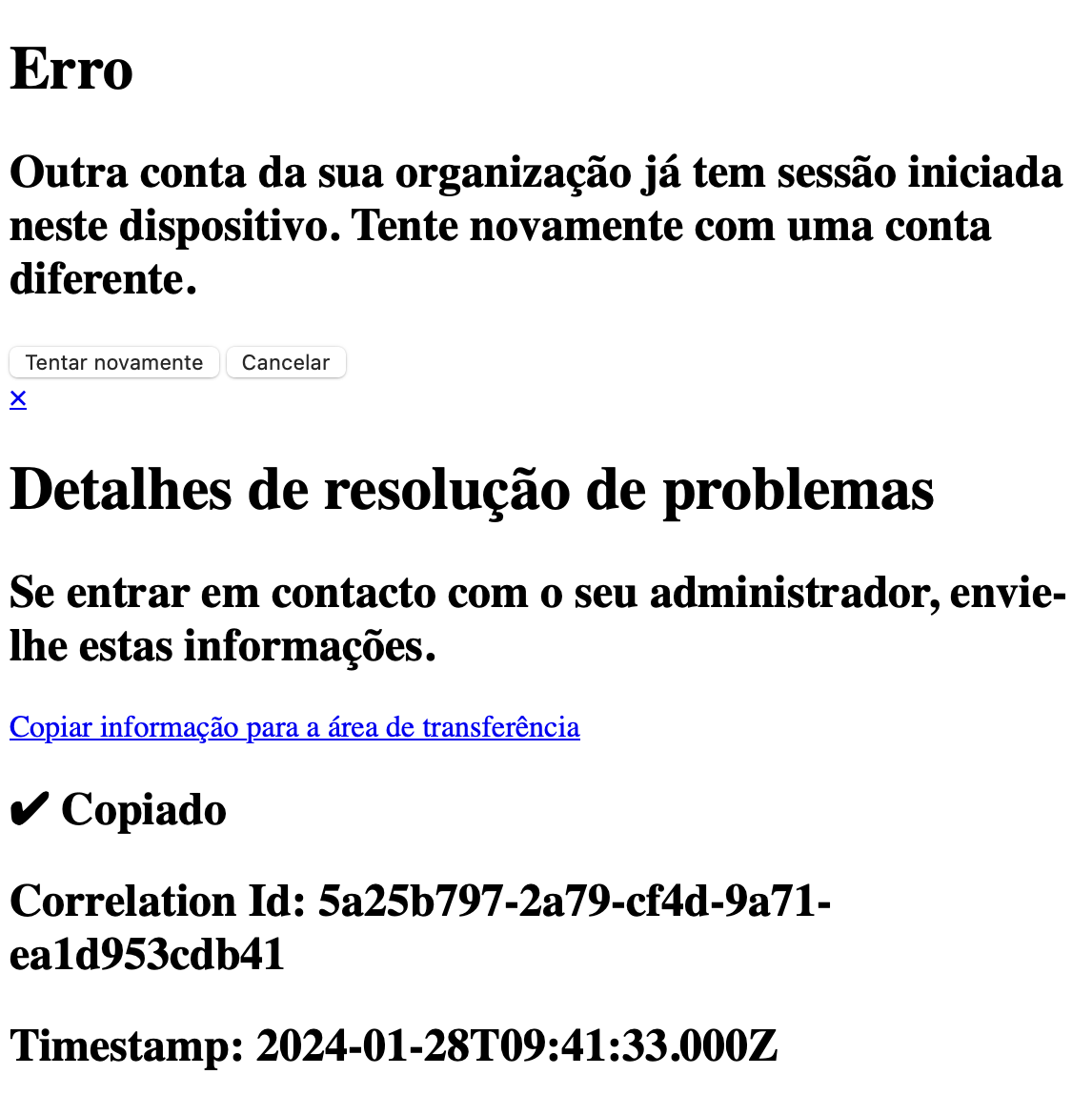 Erro

Outra conta da sua organização já tem sessão iniciada neste dispositivo. Tente novamente com uma conta diferente.

Tentar novamente Cancelar
×

Detalhes de resolução de problemas

Se entrar em contacto com o seu administrador, envie-lhe estas informações.

Copiar informação para a área de transferência

✔ Copiado

Correlation Id: 5a25b797-2a79-cf4d-9a71-ea1d953cdb41

Timestamp: 2024-01-28T09:41:33.000Z